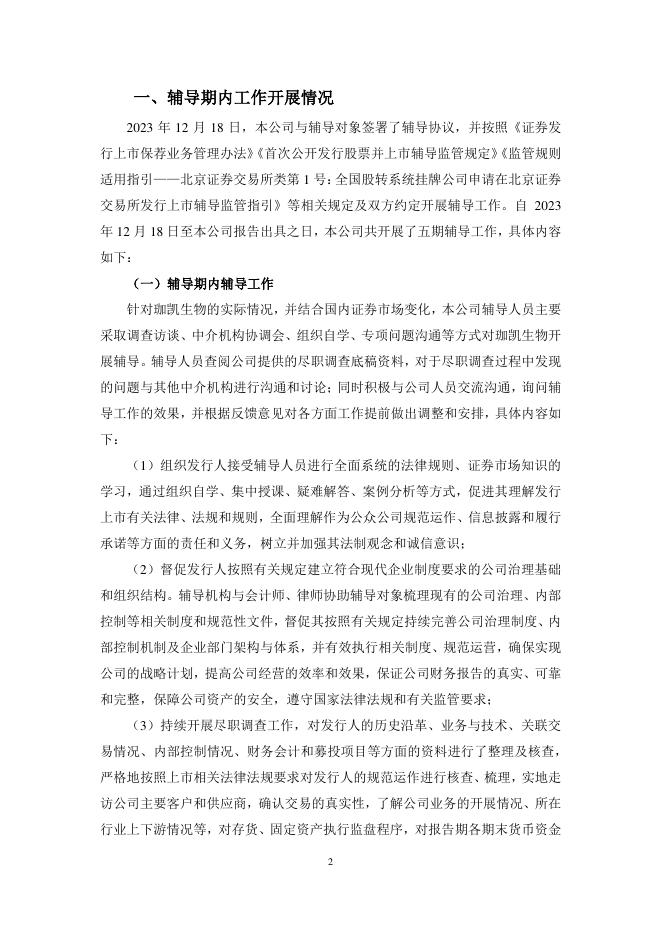 一、辅导期内工作开展情况

2023 年 12 月 18 日，本公司与辅导对象签署了辅导协议，并按照《证券发行上市保荐业务管理办法》《首次公开发行股票并上市辅导监管规定》《监管规则适用指引——北京证券交易所类第 1 号：全国股转系统挂牌公司申请在北京证券交易所发行上市辅导监管指引》等相关规定及双方约定开展辅导工作。自 2023 年 12 月 18 日至本公司报告出具之日，本公司共开展了五期辅导工作，具体内容如下：

（一）辅导期内辅导工作

针对珈凯生物的实际情况，并结合国内证券市场变化，本公司辅导人员主要采取调查访谈、中介机构协调会、组织自学、专项问题沟通等方式对珈凯生物开展辅导。辅导人员查阅公司提供的尽职调查底稿资料，对于尽职调查过程中发现的问题与其他中介机构进行沟通和讨论；同时积极与公司人员交流沟通，询问辅导工作的效果，并根据反馈意见对各方面工作提前做出调整和安排，具体内容如下：

（1）组织发行人接受辅导人员进行全面系统的法律规则、证券市场知识的学习，通过组织自学、集中授课、疑难解答、案例分析等方式，促进其理解发行上市有关法律、法规和规则，全面理解作为公众公司规范运作、信息披露和履行承诺等方面的责任和义务，树立并加强其法制观念和诚信意识；

（2）督促发行人按照有关规定建立符合现代企业制度要求的公司治理基础和组织结构。辅导机构与会计师、律师协助辅导对象梳理现有的公司治理、内部控制等相关制度和规范性文件，督促其按照有关规定持续完善公司治理制度、内部控制机制及企业部门架构与体系，并有效执行相关制度、规范运营，确保实现公司的战略计划，提高公司经营的效率和效果，保证公司财务报告的真实、可靠和完整，保障公司资产的安全，遵守国家法律法规和有关监管要求；

（3）持续开展尽职调查工作，对发行人的历史沿革、业务与技术、关联交易情况、内部控制情况、财务会计和募投项目等方面的资料进行了整理及核查，严格地按照上市相关法律法规要求对发行人的规范运作进行核查、梳理，实地走访公司主要客户和供应商，确认交易的真实性，了解公司业务的开展情况、所在行业上下游情况等，对存货、固定资产执行监盘程序，对报告期各期末货币资金

2